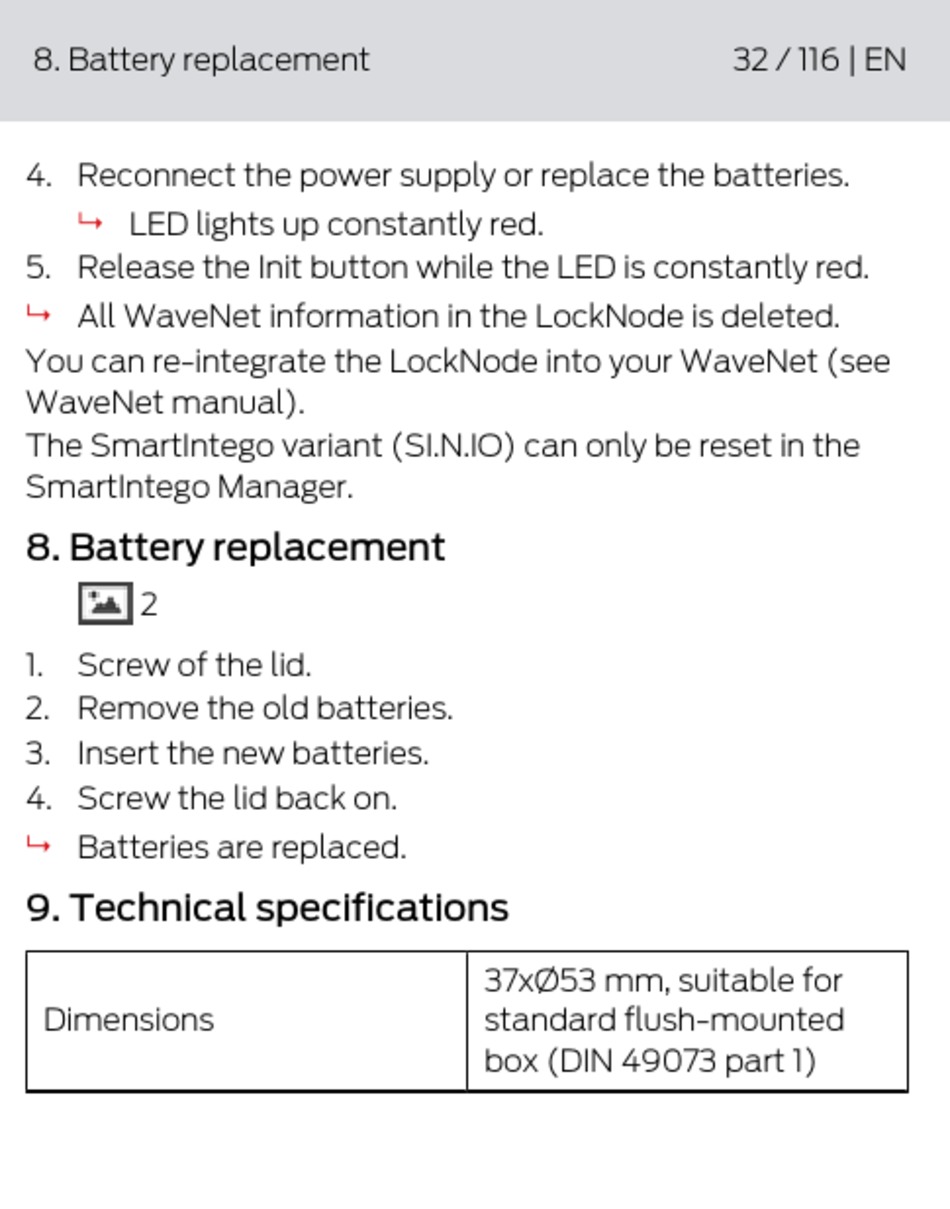 8. Battery replacement 32 / 116 | EN

4. Reconnect the power supply or replace the batteries.
↳ LED lights up constantly red.
5. Release the Init button while the LED is constantly red.
↳ All WaveNet information in the LockNode is deleted.

You can re-integrate the LockNode into your WaveNet (see WaveNet manual).
The SmartIntego variant (SI.N.IO) can only be reset in the SmartIntego Manager.

8. Battery replacement

2

1. Screw of the lid.
2. Remove the old batteries.
3. Insert the new batteries.
4. Screw the lid back on.
↳ Batteries are replaced.

9. Technical specifications

| Dimensions | 37xØ53 mm, suitable for standard flush-mounted box (DIN 49073 part 1) |
|---|---|